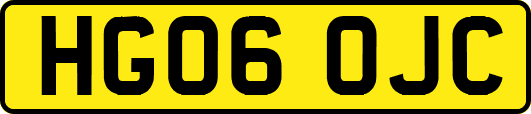 HG06 OJC